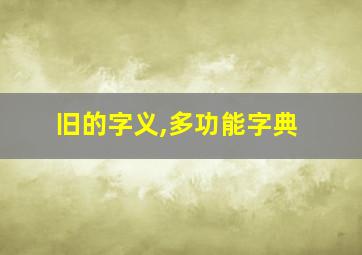 旧的字义,多功能字典